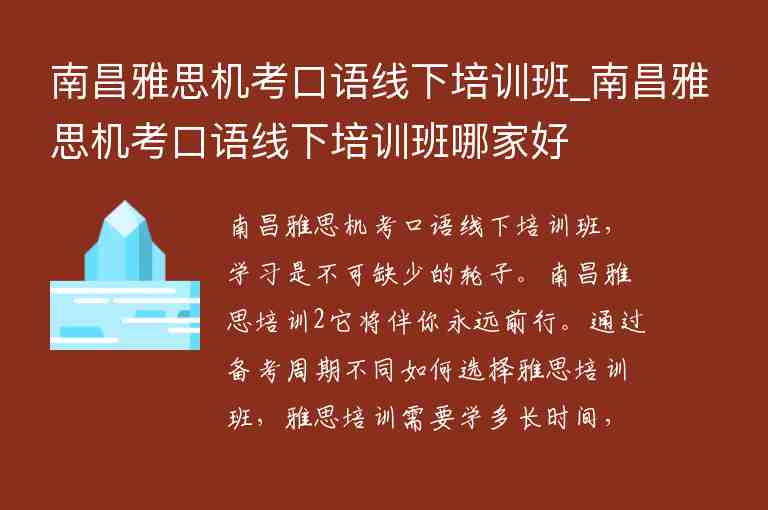 南昌雅思机考口语线下培训班_南昌雅思机考口语线下培训班哪家好

南昌雅思机考口语线下培训班，学习是不可缺少的轮子。南昌雅思培训2它将伴你永远前行。通过备考周期不同如何选择雅思培训班，雅思培训需要学多长时间，